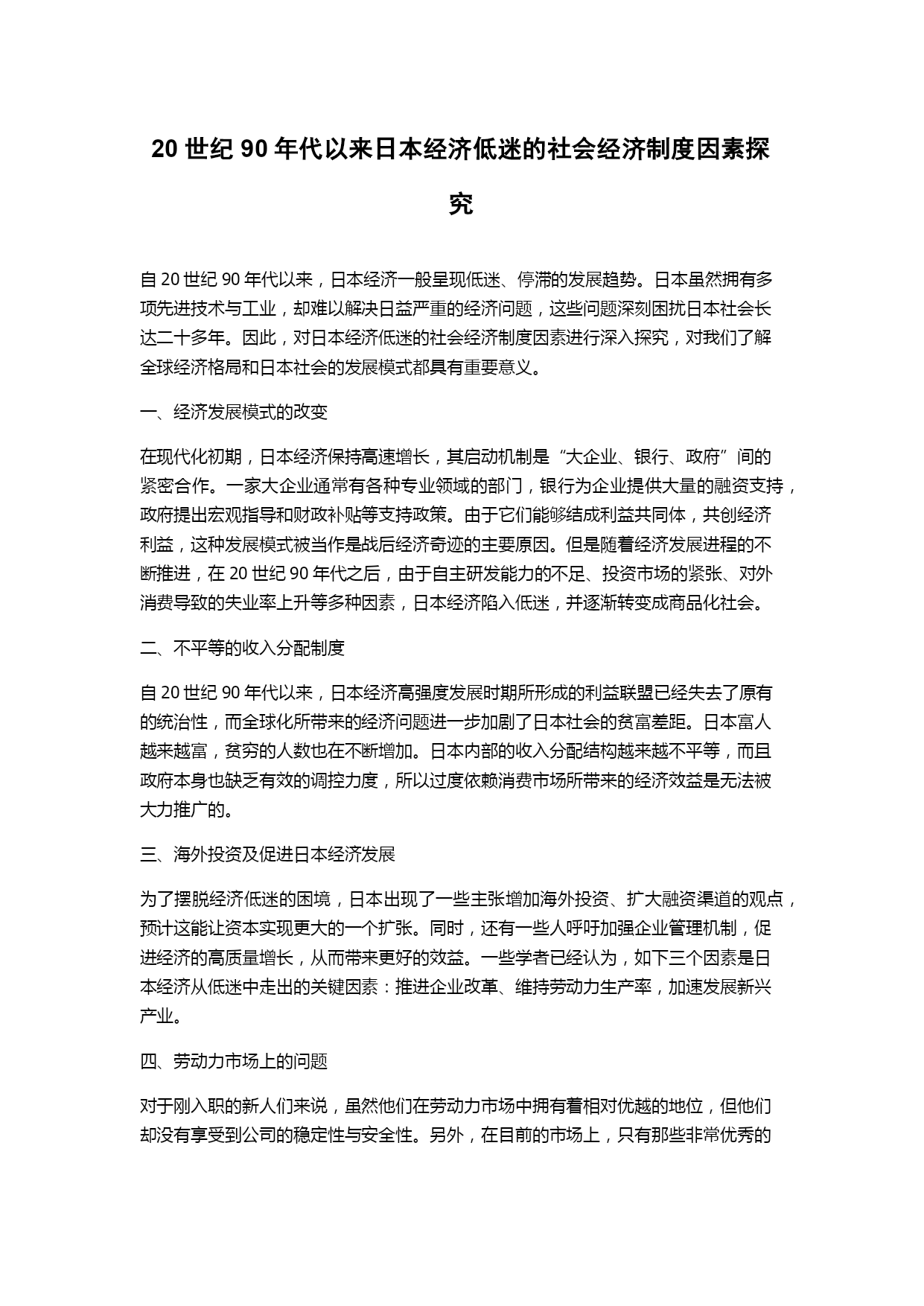 20 世纪 90 年代以来日本经济低迷的社会经济制度因素探究

自 20 世纪 90 年代以来，日本经济一般呈现低迷、停滞的发展趋势。日本虽然拥有多项先进技术与工业，却难以解决日益严重的经济问题，这些问题深刻困扰日本社会长达二十多年。因此，对日本经济低迷的社会经济制度因素进行深入探究，对我们了解全球经济格局和日本社会的发展模式都具有重要意义。

一、经济发展模式的改变

在现代化初期，日本经济保持高速增长，其启动机制是“大企业、银行、政府”间的紧密合作。一家大企业通常有各种专业领域的部门，银行为企业提供大量的融资支持，政府提出宏观指导和财政补贴等支持政策。由于它们能够结成利益共同体，共创经济利益，这种发展模式被当作是战后经济奇迹的主要原因。但是随着经济发展进程的不断推进，在 20 世纪 90 年代之后，由于自主研发能力的不足、投资市场的紧张、对外消费导致的失业率上升等多种因素，日本经济陷入低迷，并逐渐转变成商品化社会。

二、不平等的收入分配制度

自 20 世纪 90 年代以来，日本经济高强度发展时期所形成的利益联盟已经失去了原有的统治性，而全球化所带来的经济问题进一步加剧了日本社会的贫富差距。日本富人越来越富，贫穷的人数也在不断增加。日本内部的收入分配结构越来越不平等，而且政府本身也缺乏有效的调控力度，所以过度依赖消费市场所带来的经济效益是无法被大力推广的。

三、海外投资及促进日本经济发展

为了摆脱经济低迷的困境，日本出现了一些主张增加海外投资、扩大融资渠道的观点，预计这能让资本实现更大的一个扩张。同时，还有一些人呼吁加强企业管理机制，促进经济的高质量增长，从而带来更好的效益。一些学者已经认为，如下三个因素是日本经济从低迷中走出的关键因素：推进企业改革、维持劳动力生产率，加速发展新兴产业。

四、劳动力市场上的问题

对于刚入职的新人们来说，虽然他们在劳动力市场中拥有着相对优越的地位，但他们却没有享受到公司的稳定性与安全性。另外，在目前的市场上，只有那些非常优秀的